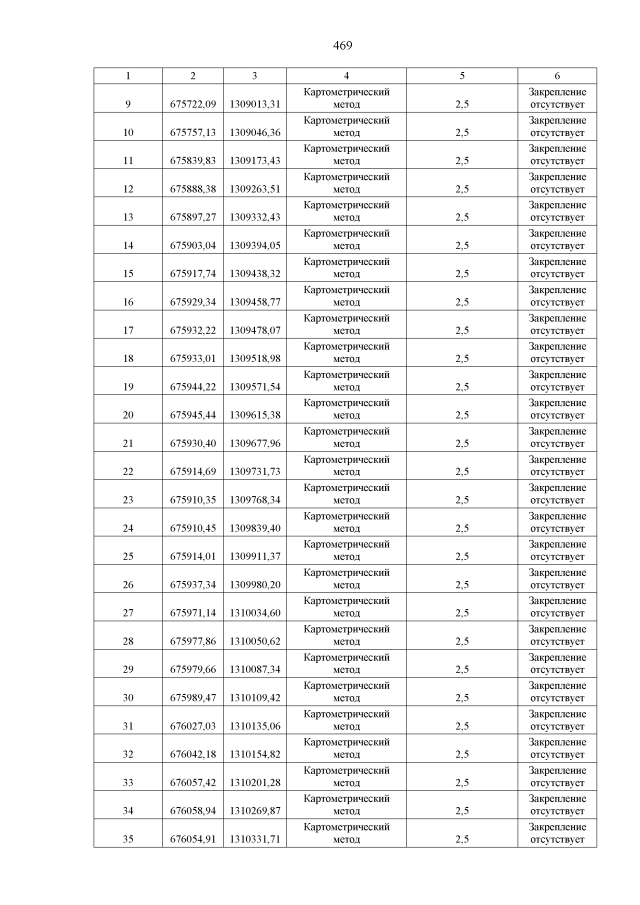 469

| 1 | 2 | 3 | 4 | 5 | 6 |
|---|---|---|---|---|---|
| 9 | 675722,09 | 1309013,31 | Картометрический метод | 2,5 | Закрепление отсутствует |
| 10 | 675757,13 | 1309046,36 | Картометрический метод | 2,5 | Закрепление отсутствует |
| 11 | 675839,83 | 1309173,43 | Картометрический метод | 2,5 | Закрепление отсутствует |
| 12 | 675888,38 | 1309263,51 | Картометрический метод | 2,5 | Закрепление отсутствует |
| 13 | 675897,27 | 1309332,43 | Картометрический метод | 2,5 | Закрепление отсутствует |
| 14 | 675903,04 | 1309394,05 | Картометрический метод | 2,5 | Закрепление отсутствует |
| 15 | 675917,74 | 1309438,32 | Картометрический метод | 2,5 | Закрепление отсутствует |
| 16 | 675929,34 | 1309458,77 | Картометрический метод | 2,5 | Закрепление отсутствует |
| 17 | 675932,22 | 1309478,07 | Картометрический метод | 2,5 | Закрепление отсутствует |
| 18 | 675933,01 | 1309518,98 | Картометрический метод | 2,5 | Закрепление отсутствует |
| 19 | 675944,22 | 1309571,54 | Картометрический метод | 2,5 | Закрепление отсутствует |
| 20 | 675945,44 | 1309615,38 | Картометрический метод | 2,5 | Закрепление отсутствует |
| 21 | 675930,40 | 1309677,96 | Картометрический метод | 2,5 | Закрепление отсутствует |
| 22 | 675914,69 | 1309731,73 | Картометрический метод | 2,5 | Закрепление отсутствует |
| 23 | 675910,35 | 1309768,34 | Картометрический метод | 2,5 | Закрепление отсутствует |
| 24 | 675910,45 | 1309839,40 | Картометрический метод | 2,5 | Закрепление отсутствует |
| 25 | 675914,01 | 1309911,37 | Картометрический метод | 2,5 | Закрепление отсутствует |
| 26 | 675937,34 | 1309980,20 | Картометрический метод | 2,5 | Закрепление отсутствует |
| 27 | 675971,14 | 1310034,60 | Картометрический метод | 2,5 | Закрепление отсутствует |
| 28 | 675977,86 | 1310050,62 | Картометрический метод | 2,5 | Закрепление отсутствует |
| 29 | 675979,66 | 1310087,34 | Картометрический метод | 2,5 | Закрепление отсутствует |
| 30 | 675989,47 | 1310109,42 | Картометрический метод | 2,5 | Закрепление отсутствует |
| 31 | 676027,03 | 1310135,06 | Картометрический метод | 2,5 | Закрепление отсутствует |
| 32 | 676042,18 | 1310154,82 | Картометрический метод | 2,5 | Закрепление отсутствует |
| 33 | 676057,42 | 1310201,28 | Картометрический метод | 2,5 | Закрепление отсутствует |
| 34 | 676058,94 | 1310269,87 | Картометрический метод | 2,5 | Закрепление отсутствует |
| 35 | 676054,91 | 1310331,71 | Картометрический метод | 2,5 | Закрепление отсутствует |